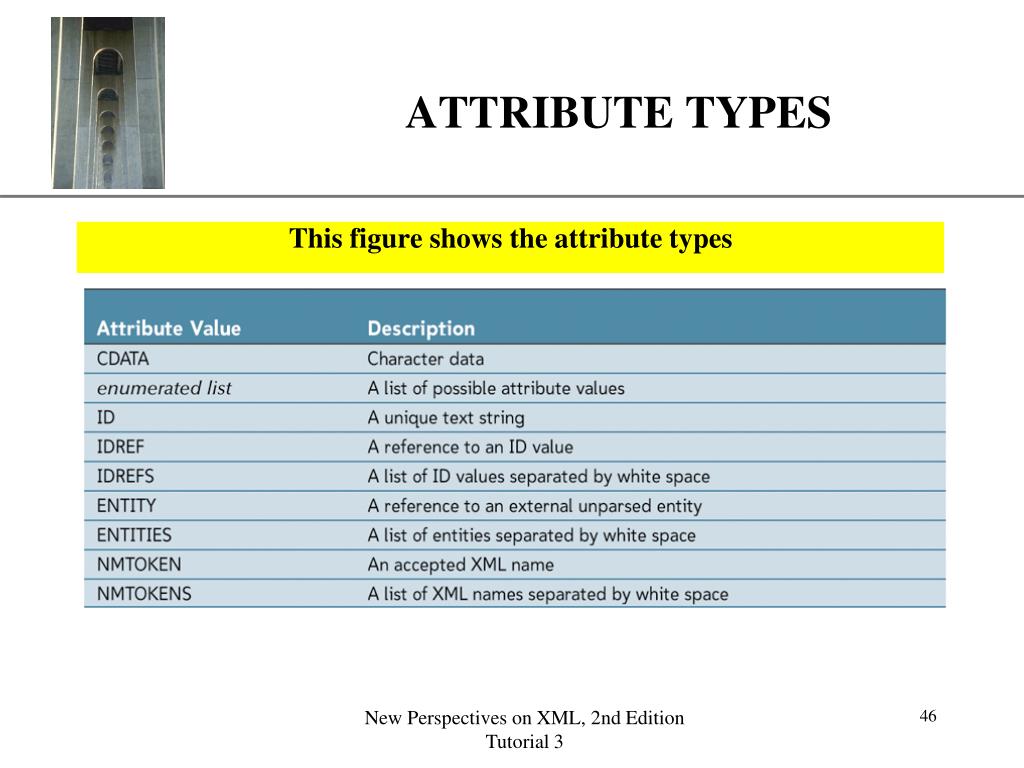 ATTRIBUTE TYPES

This figure shows the attribute types

| Attribute Value | Description |
|---|---|
| CDATA | Character data |
| enumerated list | A list of possible attribute values |
| ID | A unique text string |
| IDREF | A reference to an ID value |
| IDREFS | A list of ID values separated by white space |
| ENTITY | A reference to an external unparsed entity |
| ENTITIES | A list of entities separated by white space |
| NMTOKEN | An accepted XML name |
| NMTOKENS | A list of XML names separated by white space |

New Perspectives on XML, 2nd Edition
Tutorial 3

46